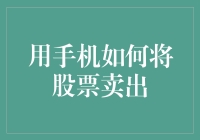 用手机如何将股票卖出